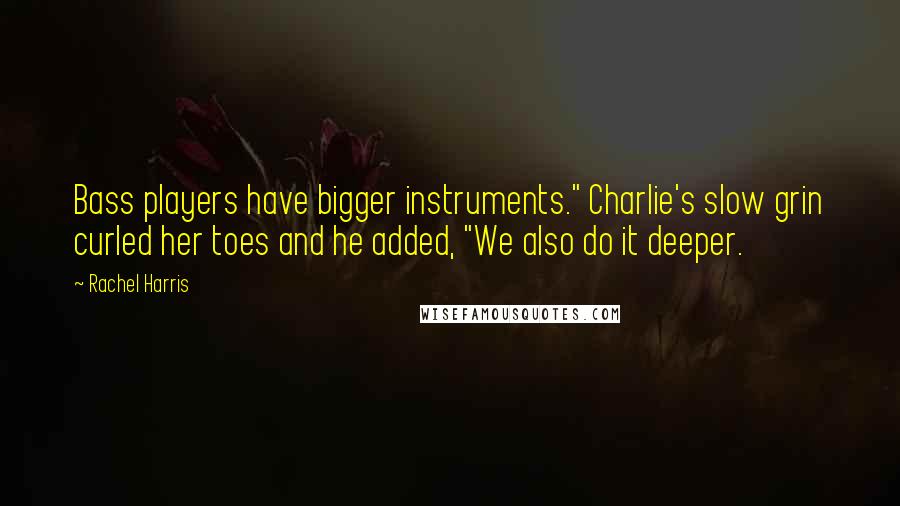 Bass players have bigger instruments." Charlie's slow grin curled her toes and he added, "We also do it deeper.

~ Rachel Harris

WISEFAMOUSQUOTES.COM